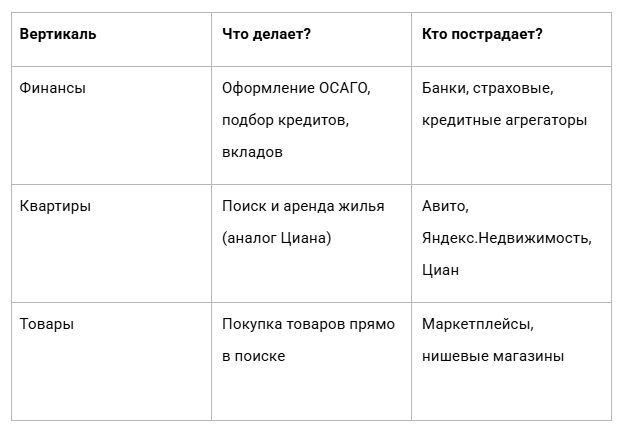 | Вертикаль | Что делает? | Кто пострадает? |
|---|---|---|
| Финансы | Оформление ОСАГО, подбор кредитов, вкладов | Банки, страховые, кредитные агрегаторы |
| Квартиры | Поиск и аренда жилья (аналог Циана) | Авито, Яндекс.Недвижимость, Циан |
| Товары | Покупка товаров прямо в поиске | Маркетплейсы, нишевые магазины |